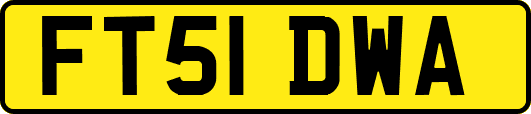 FT51 DWA